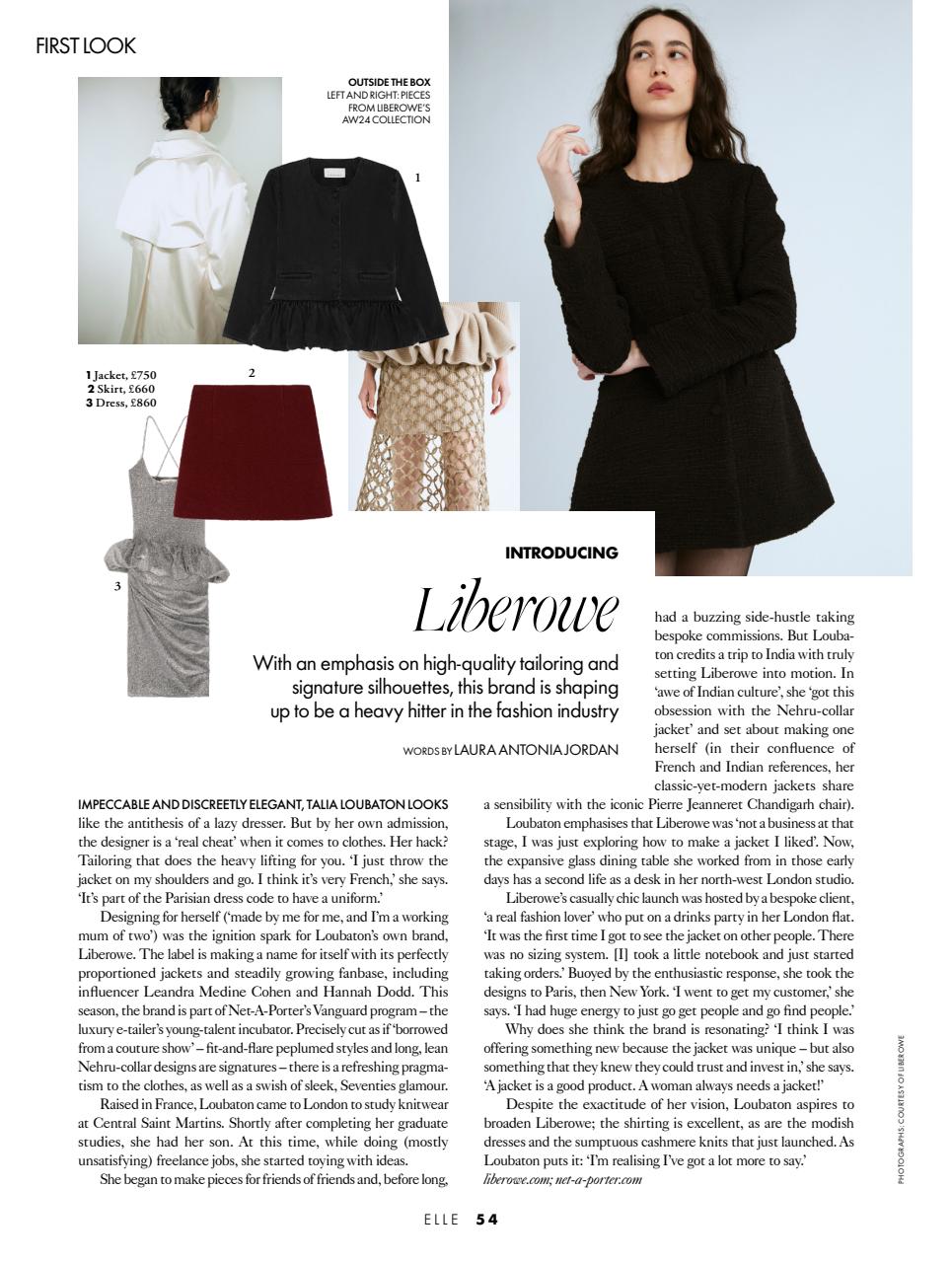 FIRST LOOK

OUTSIDE THE BOX
LEFT AND RIGHT: PIECES FROM LIBEROWE'S AW24 COLLECTION

1

1 Jacket, £750
2 Skirt, £660
3 Dress, £860

2

3

INTRODUCING

Liberowe

With an emphasis on high-quality tailoring and signature silhouettes, this brand is shaping up to be a heavy hitter in the fashion industry

WORDS BY LAURA ANTONIA JORDAN

IMPECCABLE AND DISCREETLY ELEGANT, TALIA LOUBATON LOOKS like the antithesis of a lazy dresser. But by her own admission, the designer is a 'real cheat' when it comes to clothes. Her hack? Tailoring that does the heavy lifting for you. 'I just throw the jacket on my shoulders and go. I think it's very French,' she says. 'It's part of the Parisian dress code to have a uniform.'

Designing for herself ('made by me for me, and I'm a working mum of two') was the ignition spark for Loubaton's own brand, Liberowe. The label is making a name for itself with its perfectly proportioned jackets and steadily growing fanbase, including influencer Leandra Medine Cohen and Hannah Dodd. This season, the brand is part of Net-A-Porter's Vanguard program – the luxury e-tailer's young-talent incubator. Precisely cut as if 'borrowed from a couture show' – fit-and-flare peplumed styles and long, lean Nehru-collar designs are signatures – there is a refreshing pragmatism to the clothes, as well as a swish of sleek, Seventies glamour.

Raised in France, Loubaton came to London to study knitwear at Central Saint Martins. Shortly after completing her graduate studies, she had her son. At this time, while doing (mostly unsatisfying) freelance jobs, she started toying with ideas.

She began to make pieces for friends of friends and, before long, had a buzzing side-hustle taking bespoke commissions. But Loubaton credits a trip to India with truly setting Liberowe into motion. In 'awe of Indian culture', she 'got this obsession with the Nehru-collar jacket' and set about making one herself (in their confluence of French and Indian references, her classic-yet-modern jackets share a sensibility with the iconic Pierre Jeanneret Chandigarh chair).

Loubaton emphasises that Liberowe was 'not a business at that stage, I was just exploring how to make a jacket I liked'. Now, the expansive glass dining table she worked from in those early days has a second life as a desk in her north-west London studio.

Liberowe's casually chic launch was hosted by a bespoke client, 'a real fashion lover' who put on a drinks party in her London flat. 'It was the first time I got to see the jacket on other people. There was no sizing system. [I] took a little notebook and just started taking orders.' Buoyed by the enthusiastic response, she took the designs to Paris, then New York. 'I went to get my customer,' she says. 'I had huge energy to just go get people and go find people.'

Why does she think the brand is resonating? 'I think I was offering something new because the jacket was unique – but also something that they knew they could trust and invest in,' she says. 'A jacket is a good product. A woman always needs a jacket!'

Despite the exactitude of her vision, Loubaton aspires to broaden Liberowe; the shirting is excellent, as are the modish dresses and the sumptuous cashmere knits that just launched. As Loubaton puts it: 'I'm realising I've got a lot more to say.'
liberowe.com; net-a-porter.com

PHOTOGRAPHS: COURTESY OF LIBEROWE

ELLE 54